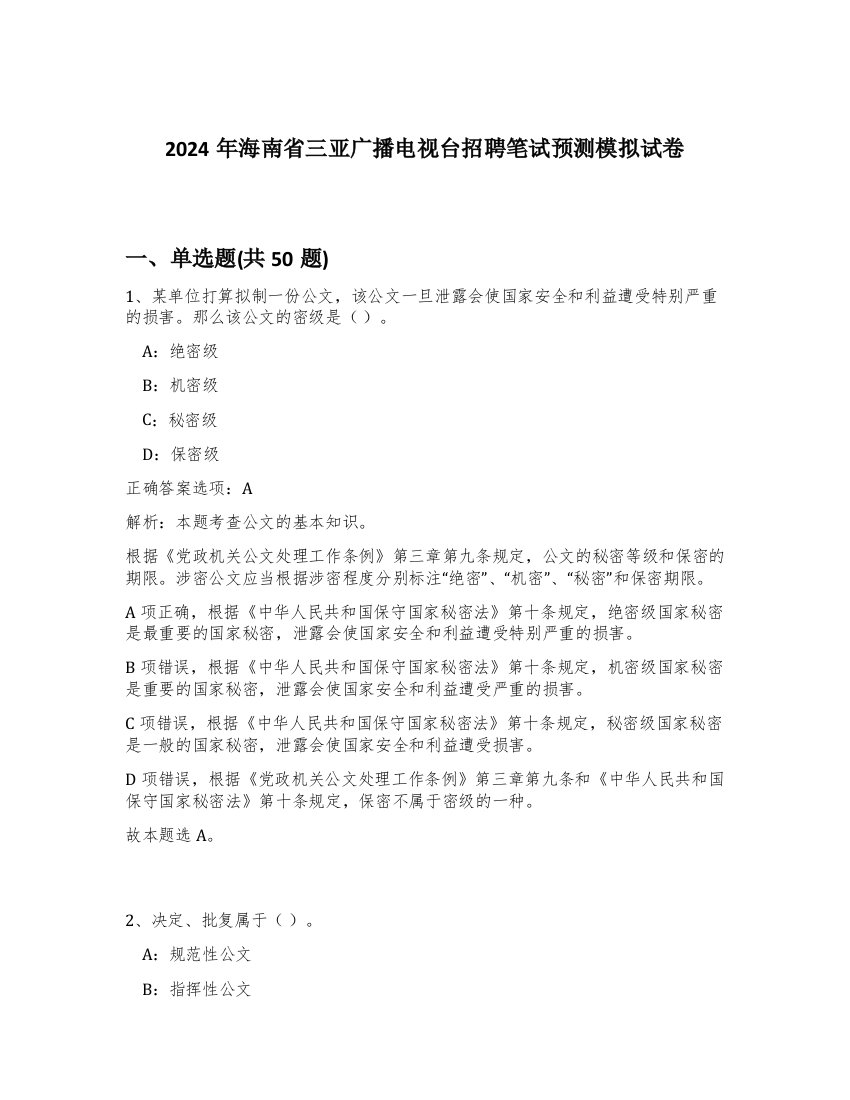 2024 年海南省三亚广播电视台招聘笔试预测模拟试卷

一、单选题(共 50 题)

1、某单位打算拟制一份公文，该公文一旦泄露会使国家安全和利益遭受特别严重的损害。那么该公文的密级是（ ）。

A：绝密级

B：机密级

C：秘密级

D：保密级

正确答案选项：A

解析：本题考查公文的基本知识。

根据《党政机关公文处理工作条例》第三章第九条规定，公文的秘密等级和保密的期限。涉密公文应当根据涉密程度分别标注“绝密”、“机密”、“秘密”和保密期限。

A 项正确，根据《中华人民共和国保守国家秘密法》第十条规定，绝密级国家秘密是最重要的国家秘密，泄露会使国家安全和利益遭受特别严重的损害。

B 项错误，根据《中华人民共和国保守国家秘密法》第十条规定，机密级国家秘密是重要的国家秘密，泄露会使国家安全和利益遭受严重的损害。

C 项错误，根据《中华人民共和国保守国家秘密法》第十条规定，秘密级国家秘密是一般的国家秘密，泄露会使国家安全和利益遭受损害。

D 项错误，根据《党政机关公文处理工作条例》第三章第九条和《中华人民共和国保守国家秘密法》第十条规定，保密不属于密级的一种。

故本题选 A。

2、决定、批复属于（ ）。

A：规范性公文

B：指挥性公文